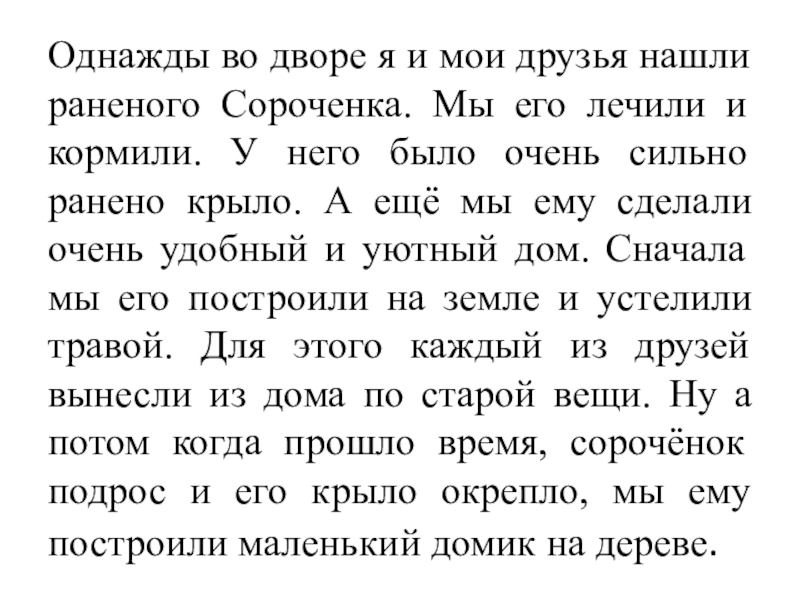 Однажды во дворе я и мои друзья нашли раненого Сороченка. Мы его лечили и кормили. У него было очень сильно ранено крыло. А ещё мы ему сделали очень удобный и уютный дом. Сначала мы его построили на земле и устелили травой. Для этого каждый из друзей вынесли из дома по старой вещи. Ну а потом когда прошло время, сорочёнок подрос и его крыло окрепло, мы ему построили маленький домик на дереве.